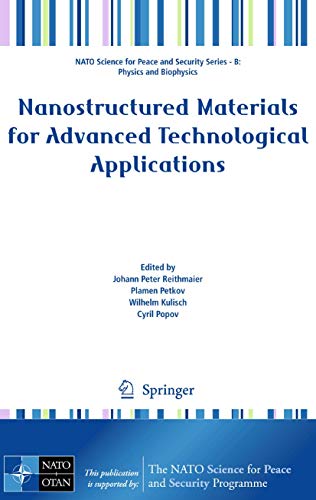 NATO Science for Peace and Security Series - B: Physics and Biophysics

Nanostructured Materials for Advanced Technological Applications

Edited by
Johann Peter Reithmaier
Plamen Petkov
Wilhelm Kulisch
Cyril Popov

Springer

NATO
OTAN

This publication is supported by:

The NATO Science for Peace and Security Programme